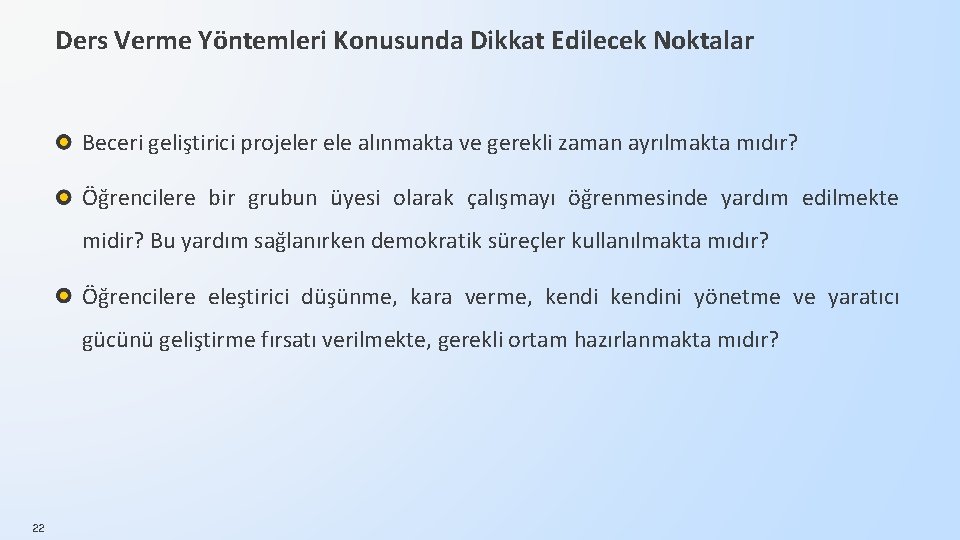 Ders Verme Yöntemleri Konusunda Dikkat Edilecek Noktalar

Beceri geliştirici projeler ele alınmakta ve gerekli zaman ayrılmakta mıdır?

Öğrencilere bir grubun üyesi olarak çalışmayı öğrenmesinde yardım edilmekte midir? Bu yardım sağlanırken demokratik süreçler kullanılmakta mıdır?

Öğrencilere eleştirici düşünme, kara verme, kendi kendini yönetme ve yaratıcı gücünü geliştirme fırsatı verilmekte, gerekli ortam hazırlanmakta mıdır?

22